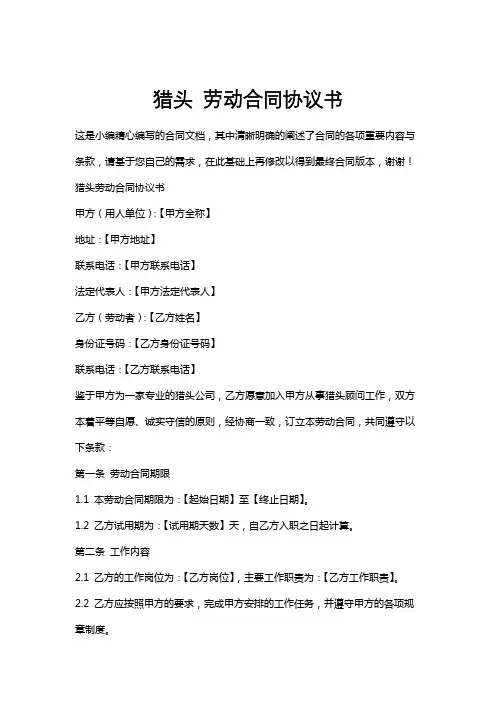 猎头 劳动合同协议书

这是小编精心编写的合同文档，其中清晰明确的阐述了合同的各项重要内容与条款，请基于您自己的需求，在此基础上再修改以得到最终合同版本，谢谢！

猎头劳动合同协议书

甲方（用人单位）:【甲方全称】

地址：【甲方地址】

联系电话：【甲方联系电话】

法定代表人：【甲方法定代表人】

乙方（劳动者）:【乙方姓名】

身份证号码：【乙方身份证号码】

联系电话：【乙方联系电话】

鉴于甲方为一家专业的猎头公司，乙方愿意加入甲方从事猎头顾问工作，双方本着平等自愿、诚实守信的原则，经协商一致，订立本劳动合同，共同遵守以下条款：

第一条 劳动合同期限

1.1 本劳动合同期限为：【起始日期】至【终止日期】。

1.2 乙方试用期为：【试用期天数】天，自乙方入职之日起计算。

第二条 工作内容

2.1 乙方的工作岗位为：【乙方岗位】，主要工作职责为：【乙方工作职责】。

2.2 乙方应按照甲方的要求，完成甲方安排的工作任务，并遵守甲方的各项规章制度。